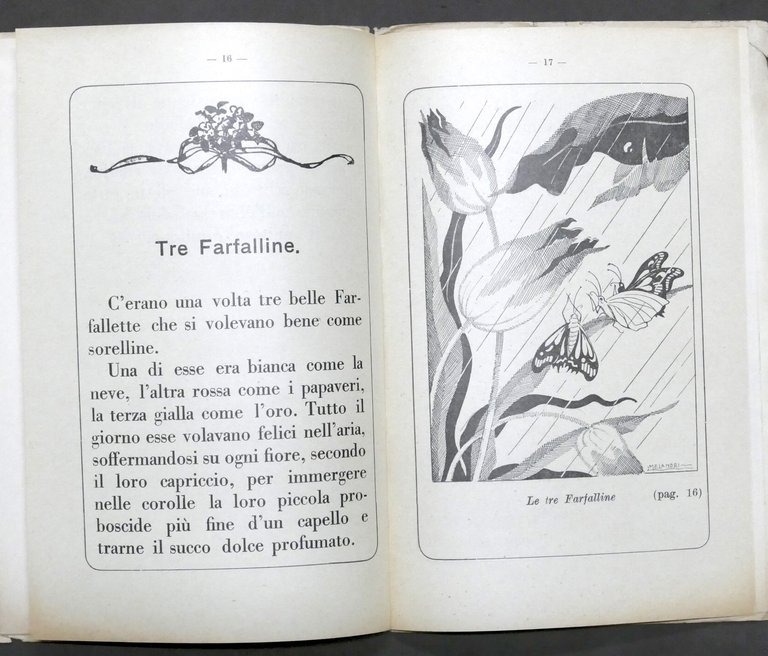 — 16 —

Tre Farfalline.

C'erano una volta tre belle Farfallette che si volevano bene come sorelline.

Una di esse era bianca come la neve, l'altra rossa come i papaveri, la terza gialla come l'oro. Tutto il giorno esse volavano felici nell'aria, soffermandosi su ogni fiore, secondo il loro capriccio, per immergere nelle corolle la loro piccola proboscide più fine d'un capello e trarne il succo dolce profumato.

— 17 —

MELANDRI

Le tre Farfalline (pag. 16)